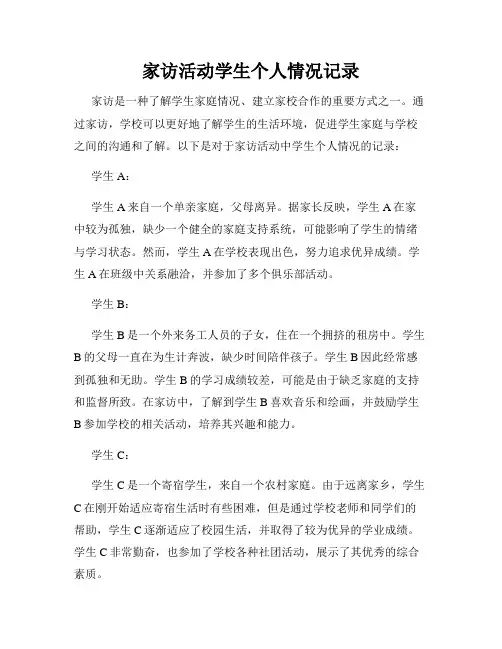 家访活动学生个人情况记录

家访是一种了解学生家庭情况、建立家校合作的重要方式之一。通过家访，学校可以更好地了解学生的生活环境，促进学生家庭与学校之间的沟通和了解。以下是对于家访活动中学生个人情况的记录：

学生 A：

学生 A 来自一个单亲家庭，父母离异。据家长反映，学生 A 在家中较为孤独，缺少一个健全的家庭支持系统，可能影响了学生的情绪与学习状态。然而，学生 A 在学校表现出色，努力追求优异成绩。学生 A 在班级中关系融洽，并参加了多个俱乐部活动。

学生 B：

学生 B 是一个外来务工人员的子女，住在一个拥挤的租房中。学生 B 的父母一直在为生计奔波，缺少时间陪伴孩子。学生 B 因此经常感到孤独和无助。学生 B 的学习成绩较差，可能是由于缺乏家庭的支持和监督所致。在家访中，了解到学生 B 喜欢音乐和绘画，并鼓励学生 B 参加学校的相关活动，培养其兴趣和能力。

学生 C：

学生 C 是一个寄宿学生，来自一个农村家庭。由于远离家乡，学生 C 在刚开始适应寄宿生活时有些困难，但是通过学校老师和同学们的帮助，学生 C 逐渐适应了校园生活，并取得了较为优异的学业成绩。学生 C 非常勤奋，也参加了学校各种社团活动，展示了其优秀的综合素质。